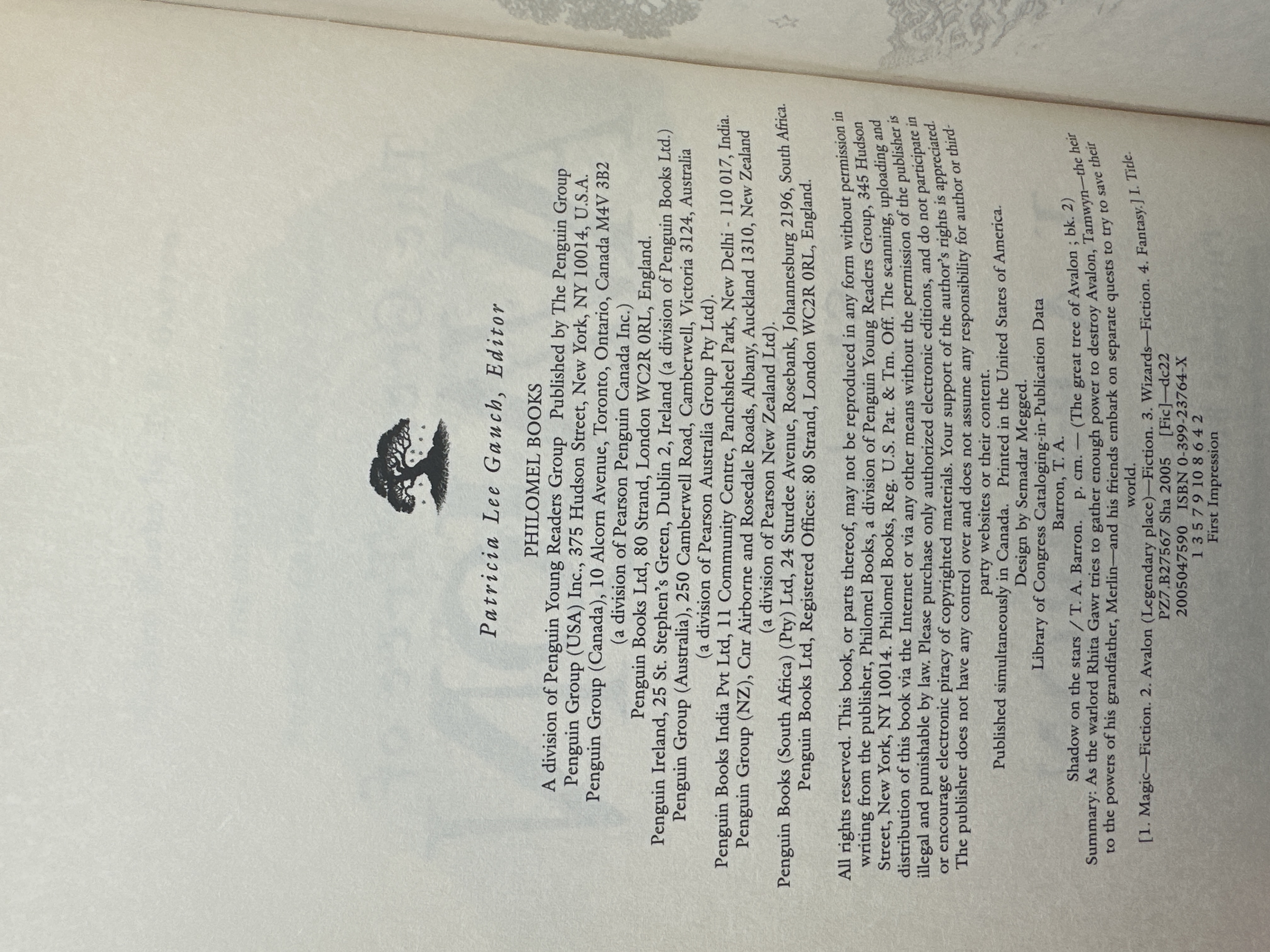 Patricia Lee Gauch, Editor

PHILOMEL BOOKS

A division of Penguin Young Readers Group Published by The Penguin Group
Penguin Group (USA) Inc., 375 Hudson Street, New York, NY 10014, U.S.A.
Penguin Group (Canada), 10 Alcorn Avenue, Toronto, Ontario, Canada M4V 3B2
(a division of Pearson Penguin Canada Inc.)
Penguin Books Ltd, 80 Strand, London WC2R 0RL, England.
Penguin Ireland, 25 St. Stephen's Green, Dublin 2, Ireland (a division of Penguin Books Ltd.)
Penguin Group (Australia), 250 Camberwell Road, Camberwell, Victoria 3124, Australia
(a division of Pearson Australia Group Pty Ltd).
Penguin Books India Pvt Ltd, 11 Community Centre, Panchsheel Park, New Delhi - 110 017, India.
Penguin Group (NZ), Cnr Airborne and Rosedale Roads, Albany, Auckland 1310, New Zealand
(a division of Pearson New Zealand Ltd).
Penguin Books (South Africa) (Pty) Ltd, 24 Sturdee Avenue, Rosebank, Johannesburg 2196, South Africa.
Penguin Books Ltd, Registered Offices: 80 Strand, London WC2R 0RL, England.

All rights reserved. This book, or parts thereof, may not be reproduced in any form without permission in writing from the publisher, Philomel Books, a division of Penguin Young Readers Group, 345 Hudson Street, New York, NY 10014. Philomel Books, Reg. U.S. Pat. & Tm. Off. The scanning, uploading and distribution of this book via the Internet or via any other means without the permission of the publisher is illegal and punishable by law. Please purchase only authorized electronic editions, and do not participate in or encourage electronic piracy of copyrighted materials. Your support of the author's rights is appreciated. The publisher does not have any control over and does not assume any responsibility for author or third-party websites or their content.

Published simultaneously in Canada. Printed in the United States of America.
Design by Semadar Megged.
Library of Congress Cataloging-in-Publication Data
Barron, T. A.
Shadow on the stars / T. A. Barron. p. cm. — (The great tree of Avalon ; bk. 2)
Summary: As the warlord Rhita Gawr tries to gather enough power to destroy Avalon, Tamwyn—the heir to the powers of his grandfather, Merlin—and his friends embark on separate quests to try to save their world.
[1. Magic—Fiction. 2. Avalon (Legendary place)—Fiction. 3. Wizards—Fiction. 4. Fantasy.] I. Title.
PZ7.B27567 Sha 2005 [Fic]—dc22
2005047590 ISBN 0-399-23764-X
1 3 5 7 9 10 8 6 4 2
First Impression